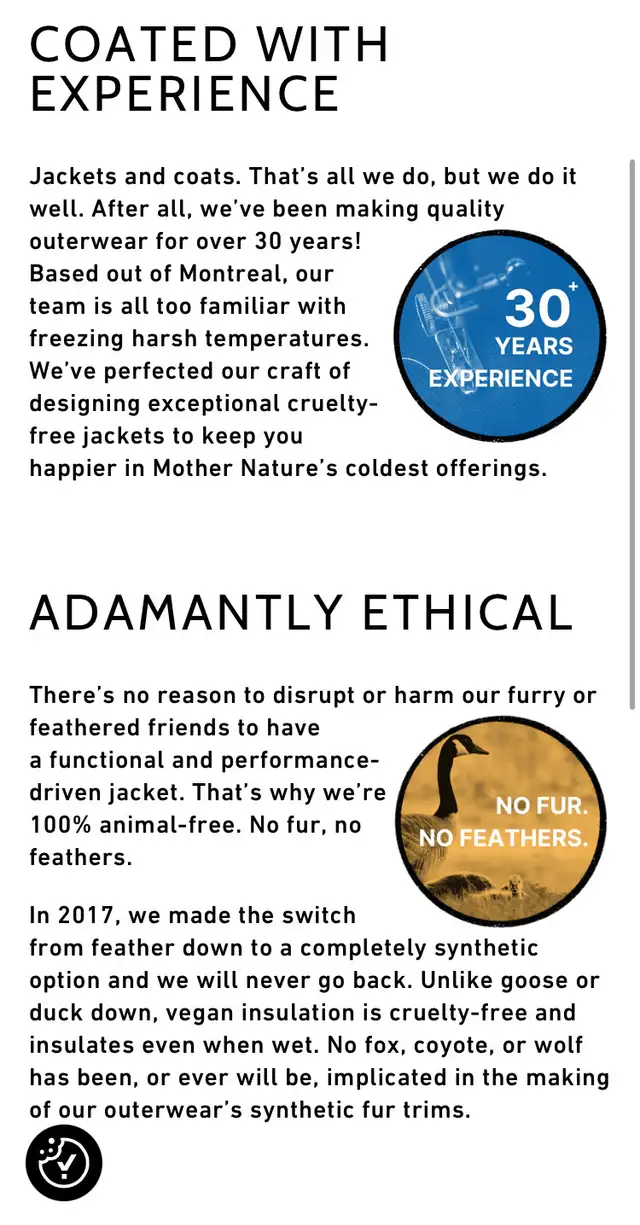 COATED WITH EXPERIENCE

Jackets and coats. That's all we do, but we do it well. After all, we've been making quality outerwear for over 30 years! Based out of Montreal, our team is all too familiar with freezing harsh temperatures. We've perfected our craft of designing exceptional cruelty-free jackets to keep you happier in Mother Nature's coldest offerings.

30+ YEARS EXPERIENCE

ADAMANTLY ETHICAL

There's no reason to disrupt or harm our furry or feathered friends to have a functional and performance-driven jacket. That's why we're 100% animal-free. No fur, no feathers.

NO FUR. NO FEATHERS.

In 2017, we made the switch from feather down to a completely synthetic option and we will never go back. Unlike goose or duck down, vegan insulation is cruelty-free and insulates even when wet. No fox, coyote, or wolf has been, or ever will be, implicated in the making of our outerwear's synthetic fur trims.